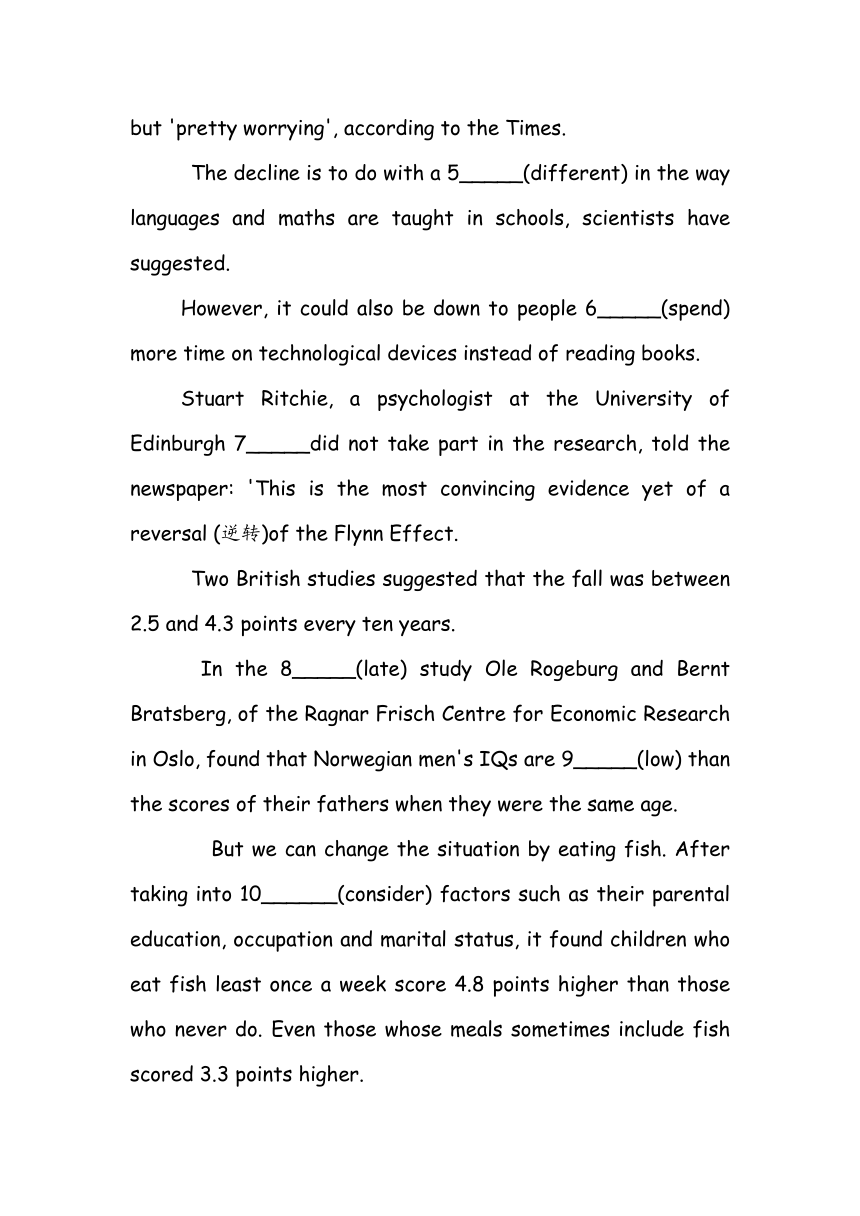 but 'pretty worrying', according to the Times.

The decline is to do with a 5_____(different) in the way languages and maths are taught in schools, scientists have suggested.

However, it could also be down to people 6_____(spend) more time on technological devices instead of reading books.

Stuart Ritchie, a psychologist at the University of Edinburgh 7_____did not take part in the research, told the newspaper: 'This is the most convincing evidence yet of a reversal (逆转)of the Flynn Effect.

Two British studies suggested that the fall was between 2.5 and 4.3 points every ten years.

In the 8_____(late) study Ole Rogeburg and Bernt Bratsberg, of the Ragnar Frisch Centre for Economic Research in Oslo, found that Norwegian men's IQs are 9_____(low) than the scores of their fathers when they were the same age.

But we can change the situation by eating fish. After taking into 10______(consider) factors such as their parental education, occupation and marital status, it found children who eat fish least once a week score 4.8 points higher than those who never do. Even those whose meals sometimes include fish scored 3.3 points higher.